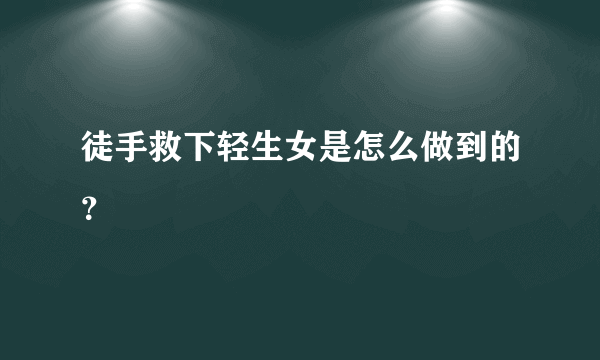 徒手救下轻生女是怎么做到的？